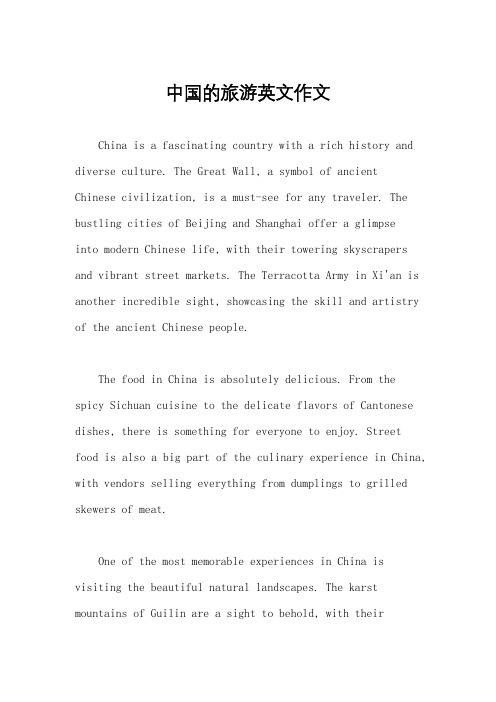 中国的旅游英文作文

China is a fascinating country with a rich history and diverse culture. The Great Wall, a symbol of ancient Chinese civilization, is a must-see for any traveler. The bustling cities of Beijing and Shanghai offer a glimpse into modern Chinese life, with their towering skyscrapers and vibrant street markets. The Terracotta Army in Xi'an is another incredible sight, showcasing the skill and artistry of the ancient Chinese people.

The food in China is absolutely delicious. From the spicy Sichuan cuisine to the delicate flavors of Cantonese dishes, there is something for everyone to enjoy. Street food is also a big part of the culinary experience in China, with vendors selling everything from dumplings to grilled skewers of meat.

One of the most memorable experiences in China is visiting the beautiful natural landscapes. The karst mountains of Guilin are a sight to behold, with their